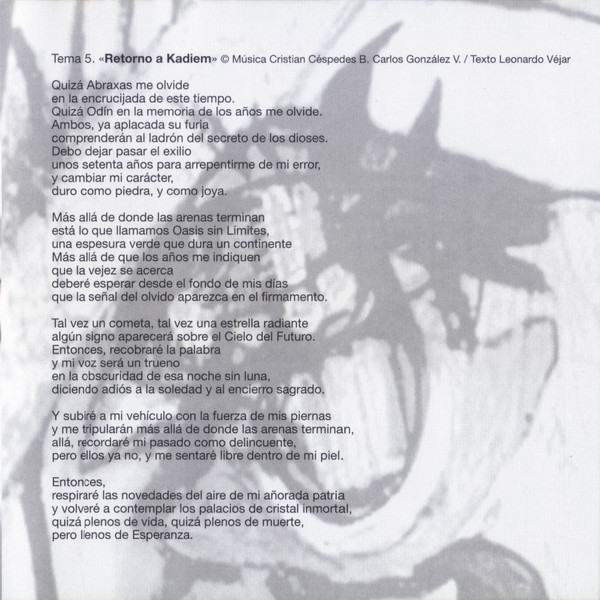 Tema 5. «Retorno a Kadiem» © Música Cristian Céspedes B. Carlos González V. / Texto Leonardo Véjar

Quizá Abraxas me olvide
en la encrucijada de este tiempo.
Quizá Odín en la memoria de los años me olvide.
Ambos, ya aplacada su furia
comprenderán al ladrón del secreto de los dioses.
Debo dejar pasar el exilio
unos setenta años para arrepentirme de mi error,
y cambiar mi carácter,
duro como piedra, y como joya.

Más allá de donde las arenas terminan
está lo que llamamos Oasis sin Límites,
una espesura verde que dura un continente
Más allá de que los años me indiquen
que la vejez se acerca
deberé esperar desde el fondo de mis días
que la señal del olvido aparezca en el firmamento.

Tal vez un cometa, tal vez una estrella radiante
algún signo aparecerá sobre el Cielo del Futuro.
Entonces, recobraré la palabra
y mi voz será un trueno
en la obscuridad de esa noche sin luna,
diciendo adiós a la soledad y al encierro sagrado.

Y subiré a mi vehículo con la fuerza de mis piernas
y me tripularán más allá de donde las arenas terminan,
allá, recordaré mi pasado como delincuente,
pero ellos ya no, y me sentaré libre dentro de mi piel.

Entonces,
respiraré las novedades del aire de mi añorada patria
y volveré a contemplar los palacios de cristal inmortal,
quizá plenos de vida, quizá plenos de muerte,
pero llenos de Esperanza.